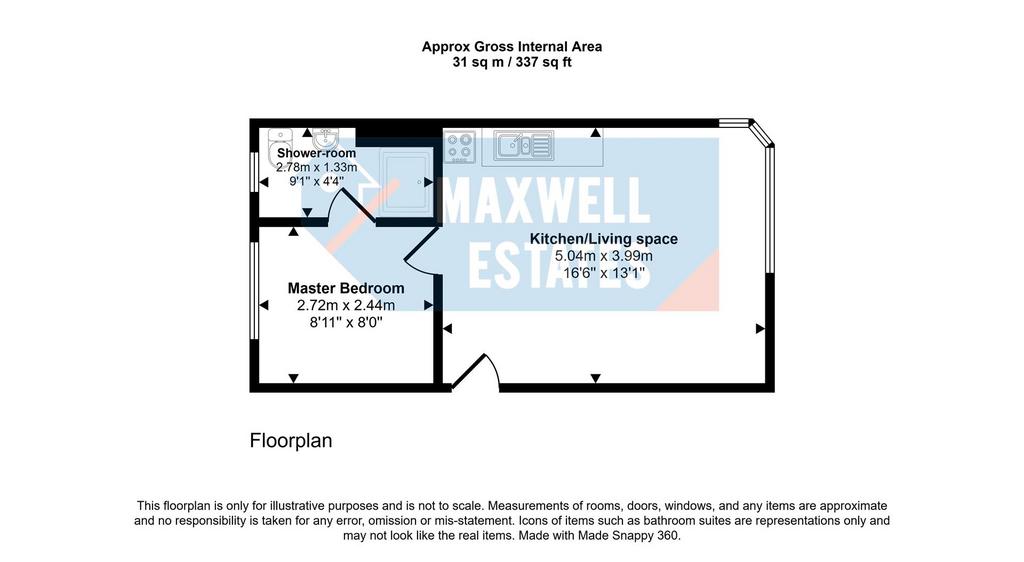 Approx Gross Internal Area
31 sq m / 337 sq ft

Shower-room
2.78m x 1.33m
9'1" x 4'4"

MAXWELL
ESTATES

Kitchen/Living space
5.04m x 3.99m
16'6" x 13'1"

Master Bedroom
2.72m x 2.44m
8'11" x 8'0"

Floorplan

This floorplan is only for illustrative purposes and is not to scale. Measurements of rooms, doors, windows, and any items are approximate and no responsibility is taken for any error, omission or mis-statement. Icons of items such as bathroom suites are representations only and may not look like the real items. Made with Made Snappy 360.